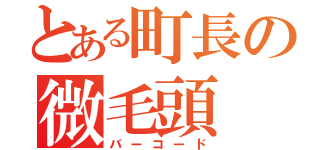 とある町長の
微毛頭
バーコード